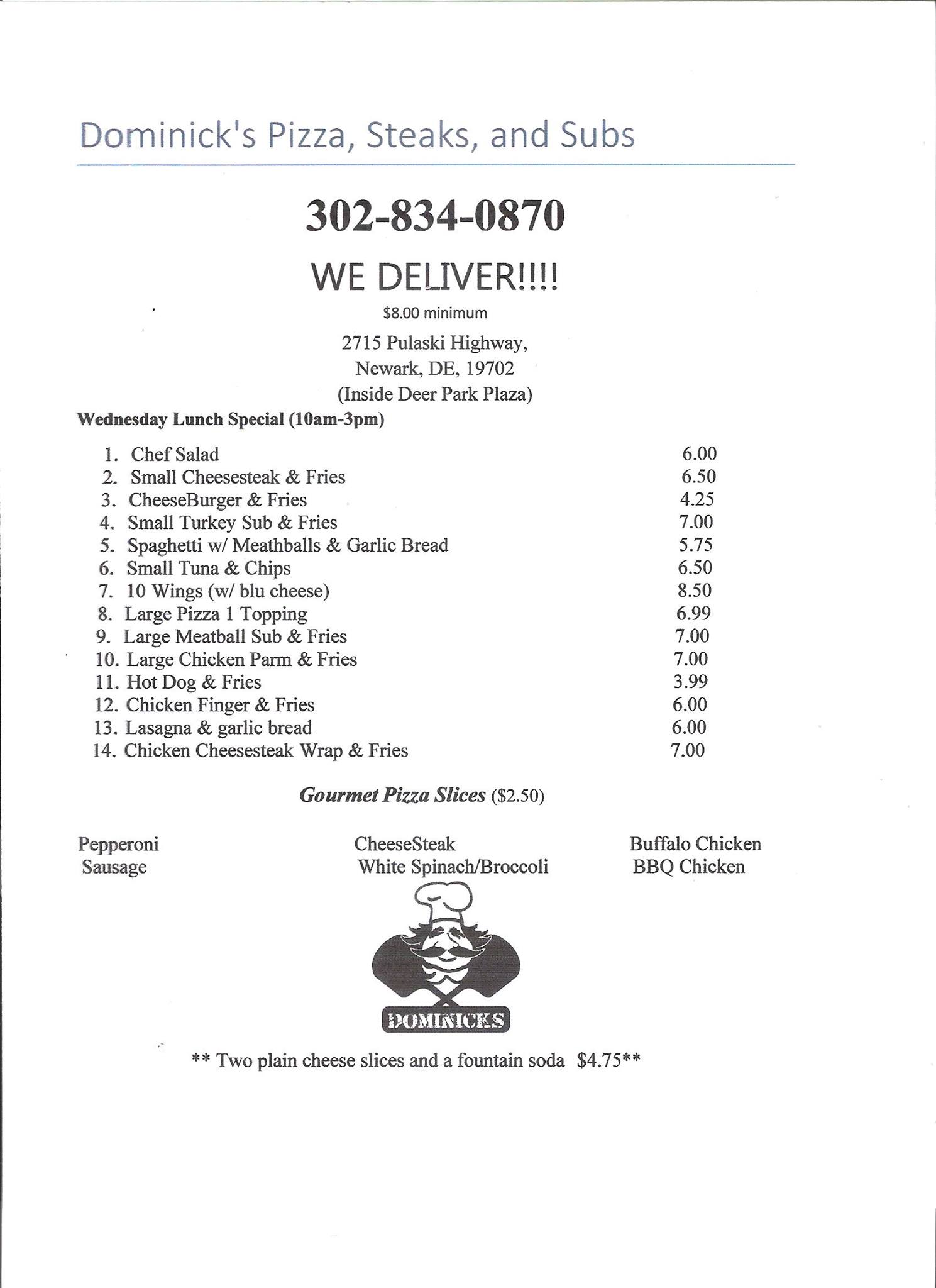 Dominick's Pizza, Steaks, and Subs

302-834-0870

WE DELIVER!!!!

$8.00 minimum

2715 Pulaski Highway,
Newark, DE, 19702
(Inside Deer Park Plaza)

Wednesday Lunch Special (10am-3pm)

1. Chef Salad 6.00
2. Small Cheesesteak & Fries 6.50
3. CheeseBurger & Fries 4.25
4. Small Turkey Sub & Fries 7.00
5. Spaghetti w/ Meathballs & Garlic Bread 5.75
6. Small Tuna & Chips 6.50
7. 10 Wings (w/ blu cheese) 8.50
8. Large Pizza 1 Topping 6.99
9. Large Meatball Sub & Fries 7.00
10. Large Chicken Parm & Fries 7.00
11. Hot Dog & Fries 3.99
12. Chicken Finger & Fries 6.00
13. Lasagna & garlic bread 6.00
14. Chicken Cheesesteak Wrap & Fries 7.00

Gourmet Pizza Slices ($2.50)

Pepperoni
Sausage

CheeseSteak
White Spinach/Broccoli

Buffalo Chicken
BBQ Chicken

DOMINICKS

** Two plain cheese slices and a fountain soda $4.75**